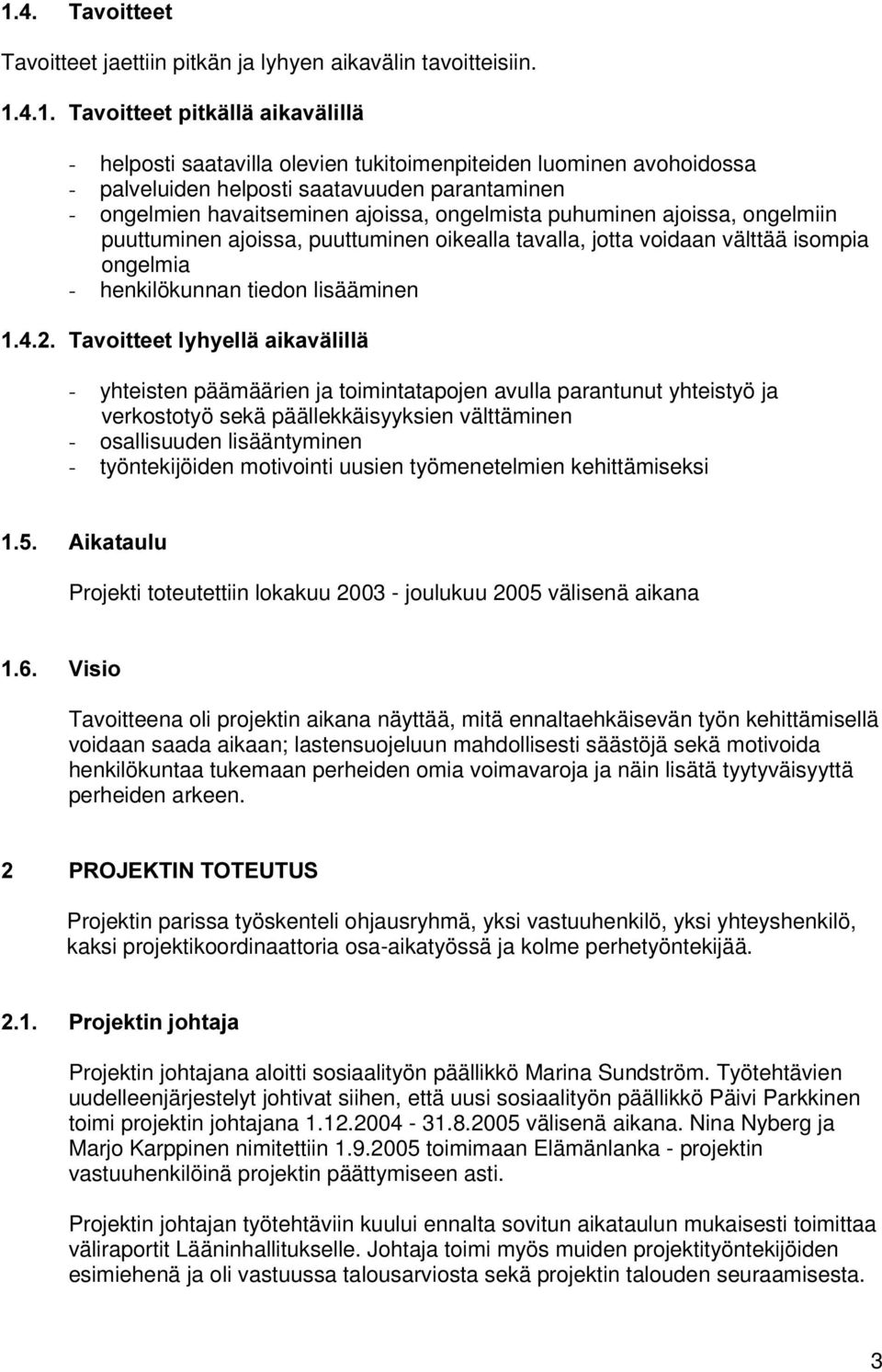 1.4. Tavoitteet

Tavoitteet jaettiin pitkän ja lyhyen aikavälin tavoitteisiin.

1.4.1. Tavoitteet pitkällä aikavälillä

- helposti saatavilla olevien tukitoimenpiteiden luominen avohoidossa
- palveluiden helposti saatavuuden parantaminen
- ongelmien havaitseminen ajoissa, ongelmista puhuminen ajoissa, ongelmiin puuttuminen ajoissa, puuttuminen oikealla tavalla, jotta voidaan välttää isompia ongelmia
- henkilökunnan tiedon lisääminen

1.4.2. Tavoitteet lyhyellä aikavälillä

- yhteisten päämäärien ja toimintatapojen avulla parantunut yhteistyö ja verkostotyö sekä päällekkäisyyksien välttäminen
- osallisuuden lisääntyminen
- työntekijöiden motivointi uusien työmenetelmien kehittämiseksi

1.5. Aikataulu

Projekti toteutettiin lokakuu 2003 - joulukuu 2005 välisenä aikana

1.6. Visio

Tavoitteena oli projektin aikana näyttää, mitä ennaltaehkäisevän työn kehittämisellä voidaan saada aikaan; lastensuojeluun mahdollisesti säästöjä sekä motivoida henkilökuntaa tukemaan perheiden omia voimavaroja ja näin lisätä tyytyväisyyttä perheiden arkeen.

2 PROJEKTIN TOTEUTUS

Projektin parissa työskenteli ohjausryhmä, yksi vastuuhenkilö, yksi yhteyshenkilö, kaksi projektikoordinaattoria osa-aikatyössä ja kolme perhetyöntekijää.

2.1. Projektin johtaja

Projektin johtajana aloitti sosiaalityön päällikkö Marina Sundström. Työtehtävien uudelleenjärjestelyt johtivat siihen, että uusi sosiaalityön päällikkö Päivi Parkkinen toimi projektin johtajana 1.12.2004 - 31.8.2005 välisenä aikana. Nina Nyberg ja Marjo Karppinen nimitettiin 1.9.2005 toimimaan Elämänlanka - projektin vastuuhenkilöinä projektin päättymiseen asti.

Projektin johtajan työtehtäviin kuului ennalta sovitun aikataulun mukaisesti toimittaa väliraportit Lääninhallitukselle. Johtaja toimi myös muiden projektityöntekijöiden esimiehenä ja oli vastuussa talousarviosta sekä projektin talouden seuraamisesta.

3